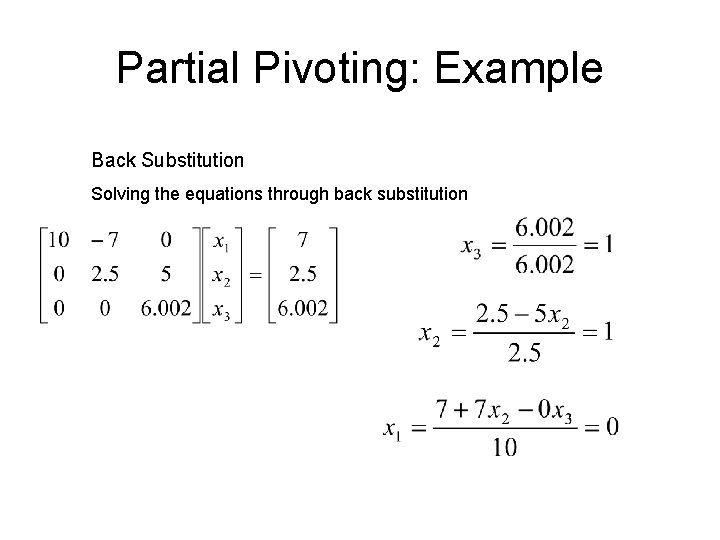 Partial Pivoting: Example

Back Substitution

Solving the equations through back substitution

$\begin{bmatrix} 10 & -7 & 0 \\ 0 & 2.5 & 5 \\ 0 & 0 & 6.002 \end{bmatrix} \begin{bmatrix} x_1 \\ x_2 \\ x_3 \end{bmatrix} = \begin{bmatrix} 7 \\ 2.5 \\ 6.002 \end{bmatrix}$

$x_3 = \frac{6.002}{6.002} = 1$

$x_2 = \frac{2.5 - 5x_2}{2.5} = 1$

$x_1 = \frac{7 + 7x_2 - 0x_3}{10} = 0$